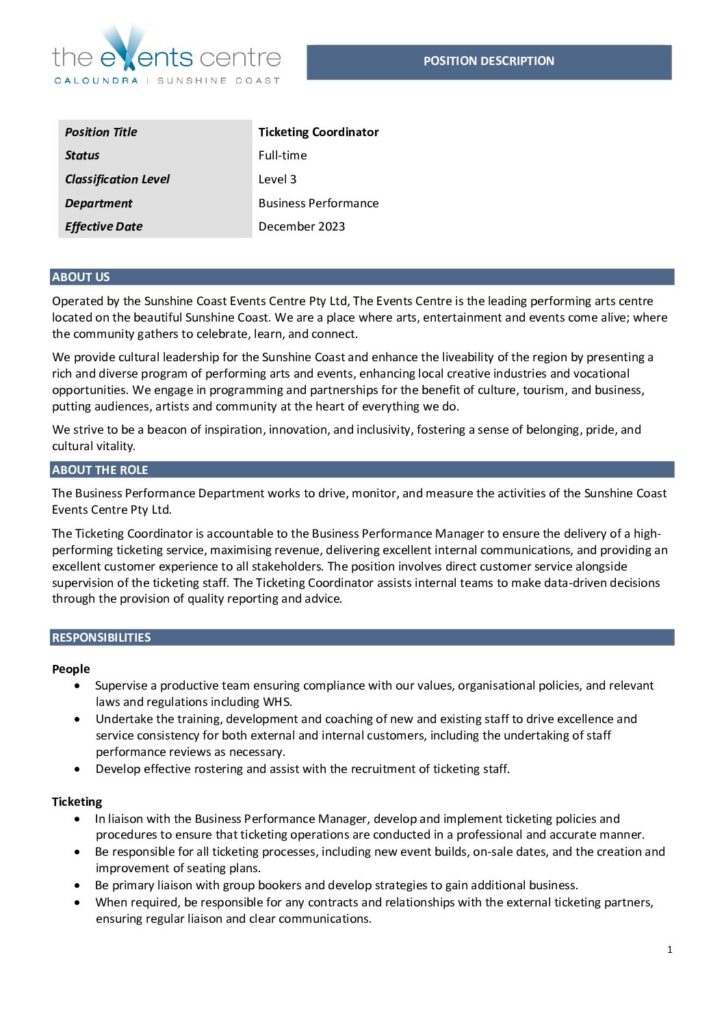 the events centre
CALOUNDRA | SUNSHINE COAST

POSITION DESCRIPTION

| Position Title | Ticketing Coordinator |
|---|---|
| Status | Full-time |
| Classification Level | Level 3 |
| Department | Business Performance |
| Effective Date | December 2023 |

ABOUT US

Operated by the Sunshine Coast Events Centre Pty Ltd, The Events Centre is the leading performing arts centre located on the beautiful Sunshine Coast. We are a place where arts, entertainment and events come alive; where the community gathers to celebrate, learn, and connect.

We provide cultural leadership for the Sunshine Coast and enhance the liveability of the region by presenting a rich and diverse program of performing arts and events, enhancing local creative industries and vocational opportunities. We engage in programming and partnerships for the benefit of culture, tourism, and business, putting audiences, artists and community at the heart of everything we do.

We strive to be a beacon of inspiration, innovation, and inclusivity, fostering a sense of belonging, pride, and cultural vitality.

ABOUT THE ROLE

The Business Performance Department works to drive, monitor, and measure the activities of the Sunshine Coast Events Centre Pty Ltd.

The Ticketing Coordinator is accountable to the Business Performance Manager to ensure the delivery of a high-performing ticketing service, maximising revenue, delivering excellent internal communications, and providing an excellent customer experience to all stakeholders. The position involves direct customer service alongside supervision of the ticketing staff. The Ticketing Coordinator assists internal teams to make data-driven decisions through the provision of quality reporting and advice.

RESPONSIBILITIES

People
• Supervise a productive team ensuring compliance with our values, organisational policies, and relevant laws and regulations including WHS.
• Undertake the training, development and coaching of new and existing staff to drive excellence and service consistency for both external and internal customers, including the undertaking of staff performance reviews as necessary.
• Develop effective rostering and assist with the recruitment of ticketing staff.

Ticketing
• In liaison with the Business Performance Manager, develop and implement ticketing policies and procedures to ensure that ticketing operations are conducted in a professional and accurate manner.
• Be responsible for all ticketing processes, including new event builds, on-sale dates, and the creation and improvement of seating plans.
• Be primary liaison with group bookers and develop strategies to gain additional business.
• When required, be responsible for any contracts and relationships with the external ticketing partners, ensuring regular liaison and clear communications.

1